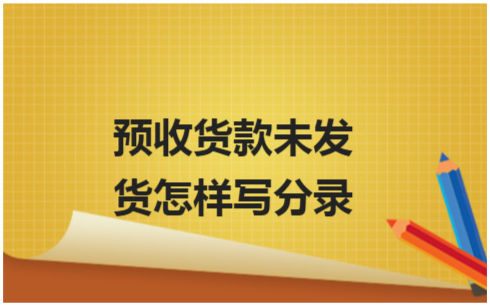 预收货款未发货怎样写分录